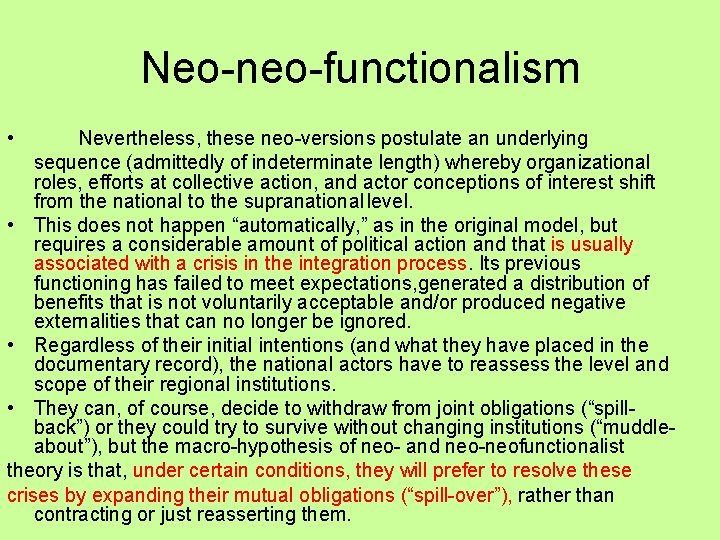 Neo-neo-functionalism

• Nevertheless, these neo-versions postulate an underlying sequence (admittedly of indeterminate length) whereby organizational roles, efforts at collective action, and actor conceptions of interest shift from the national to the supranational level.

• This does not happen “automatically,” as in the original model, but requires a considerable amount of political action and that is usually associated with a crisis in the integration process. Its previous functioning has failed to meet expectations,generated a distribution of benefits that is not voluntarily acceptable and/or produced negative externalities that can no longer be ignored.

• Regardless of their initial intentions (and what they have placed in the documentary record), the national actors have to reassess the level and scope of their regional institutions.

• They can, of course, decide to withdraw from joint obligations (“spill-back”) or they could try to survive without changing institutions (“muddle-about”), but the macro-hypothesis of neo- and neo-neofunctionalist theory is that, under certain conditions, they will prefer to resolve these crises by expanding their mutual obligations (“spill-over”), rather than contracting or just reasserting them.